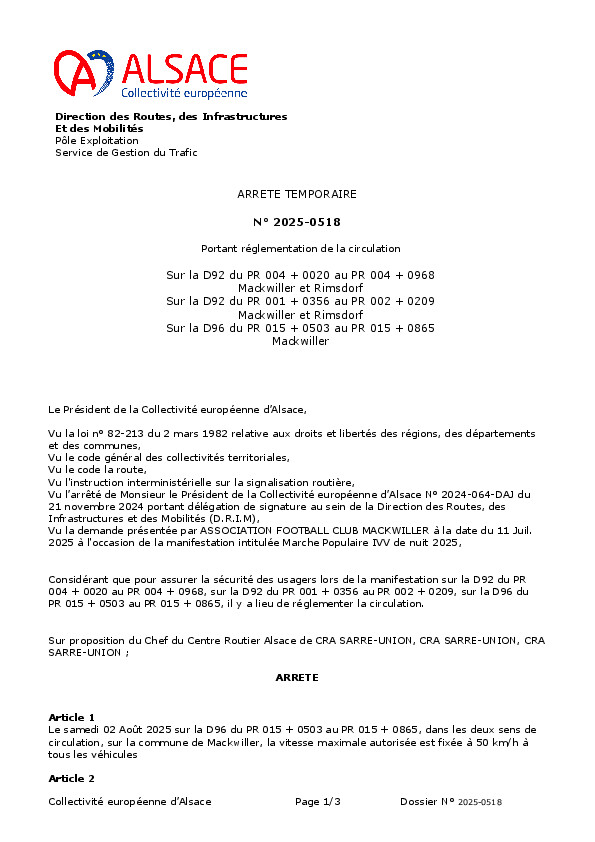 ALSACE
Collectivité européenne

Direction des Routes, des Infrastructures
Et des Mobilités
Pôle Exploitation
Service de Gestion du Trafic

ARRETE TEMPORAIRE

N° 2025-0518

Portant réglementation de la circulation

Sur la D92 du PR 004 + 0020 au PR 004 + 0968
Mackwiller et Rimsdorf
Sur la D92 du PR 001 + 0356 au PR 002 + 0209
Mackwiller et Rimsdorf
Sur la D96 du PR 015 + 0503 au PR 015 + 0865
Mackwiller

Le Président de la Collectivité européenne d'Alsace,

Vu la loi n° 82-213 du 2 mars 1982 relative aux droits et libertés des régions, des départements et des communes,
Vu le code général des collectivités territoriales,
Vu le code la route,
Vu l'instruction interministérielle sur la signalisation routière,
Vu l'arrêté de Monsieur le Président de la Collectivité européenne d'Alsace N° 2024-064-DAJ du 21 novembre 2024 portant délégation de signature au sein de la Direction des Routes, des Infrastructures et des Mobilités (D.R.I.M),
Vu la demande présentée par ASSOCIATION FOOTBALL CLUB MACKWILLER à la date du 11 Juil. 2025 à l'occasion de la manifestation intitulée Marche Populaire IVV de nuit 2025,

Considérant que pour assurer la sécurité des usagers lors de la manifestation sur la D92 du PR 004 + 0020 au PR 004 + 0968, sur la D92 du PR 001 + 0356 au PR 002 + 0209, sur la D96 du PR 015 + 0503 au PR 015 + 0865, il y a lieu de réglementer la circulation.

Sur proposition du Chef du Centre Routier Alsace de CRA SARRE-UNION, CRA SARRE-UNION, CRA SARRE-UNION ;

ARRETE

Article 1
Le samedi 02 Août 2025 sur la D96 du PR 015 + 0503 au PR 015 + 0865, dans les deux sens de circulation, sur la commune de Mackwiller, la vitesse maximale autorisée est fixée à 50 km/h à tous les véhicules

Article 2

Collectivité européenne d'Alsace	Page 1/3	Dossier N° 2025-0518